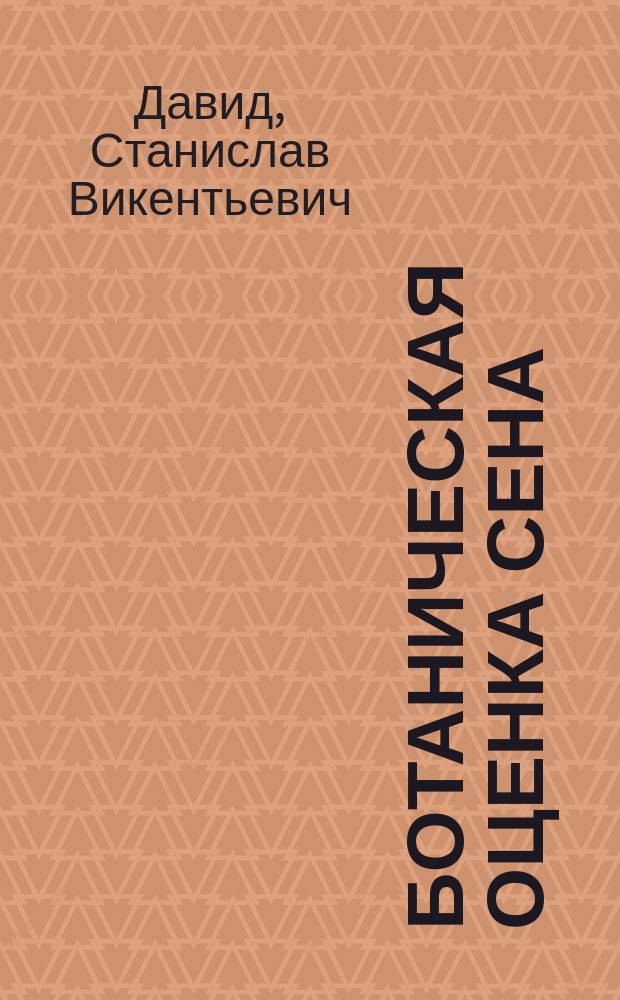 Давид, Станислав Викентьевич

БОТАНИЧЕСКАЯ ОЦЕНКА СЕНА